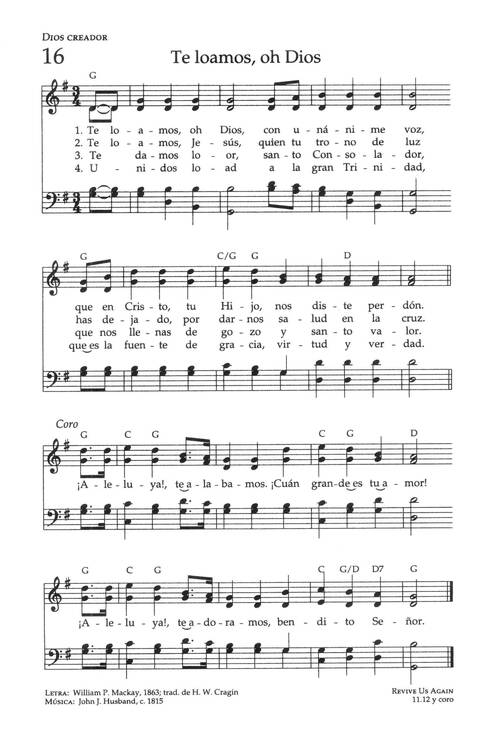 DIOS CREADOR

16

Te loamos, oh Dios

G

1. Te lo - a - mos, oh Dios, con u - ná - ni - me voz,
2. Te lo - a - mos, Je - sús, quien tu tro - no de luz
3. Te da - mos lo - or, san - to Con - so - la - dor,
4. U - ni - dos lo - ad a la gran Tri - ni - dad,

G C/G G D

que en Cris - to, tu Hi - jo, nos dis - te per - dón.
has de - ja - do, por dar - nos sa - lud en la cruz.
que nos lle - nas de go - zo y san - to va - lor.
que es la fuen - te de gra - cia, vir - tud y ver - dad.

Coro

G C G C G D

¡A - le - lu - ya!, te a - la - ba - mos. ¡Cuán gran - de es tu a - mor!

G C G C G/D D7 G

¡A - le - lu - ya!, te a - do - ra - mos, ben - di - to Se - ñor.

LETRA: William P. Mackay, 1863; trad. de H. W. Cragin
MÚSICA: John J. Husband, c. 1815

REVIVE US AGAIN
11.12 y coro